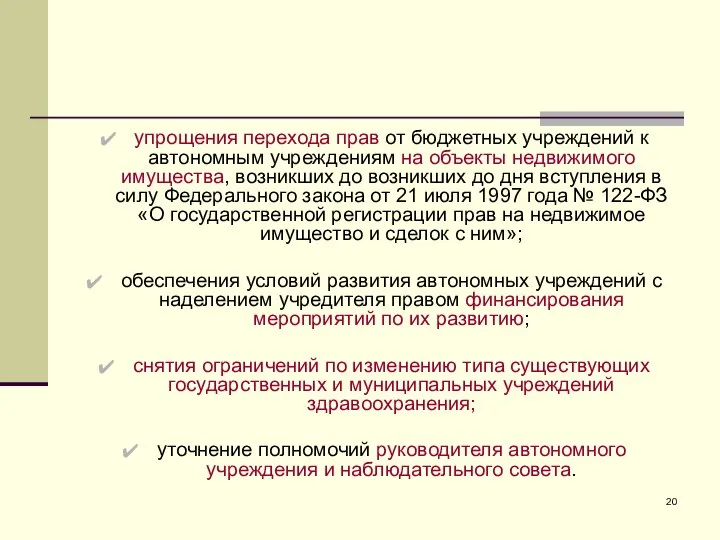 ✔ упрощения перехода прав от бюджетных учреждений к автономным учреждениям на объекты недвижимого имущества, возникших до возникших до дня вступления в силу Федерального закона от 21 июля 1997 года № 122-ФЗ «О государственной регистрации прав на недвижимое имущество и сделок с ним»;

✔ обеспечения условий развития автономных учреждений с наделением учредителя правом финансирования мероприятий по их развитию;

✔ снятия ограничений по изменению типа существующих государственных и муниципальных учреждений здравоохранения;

✔ уточнение полномочий руководителя автономного учреждения и наблюдательного совета.

20